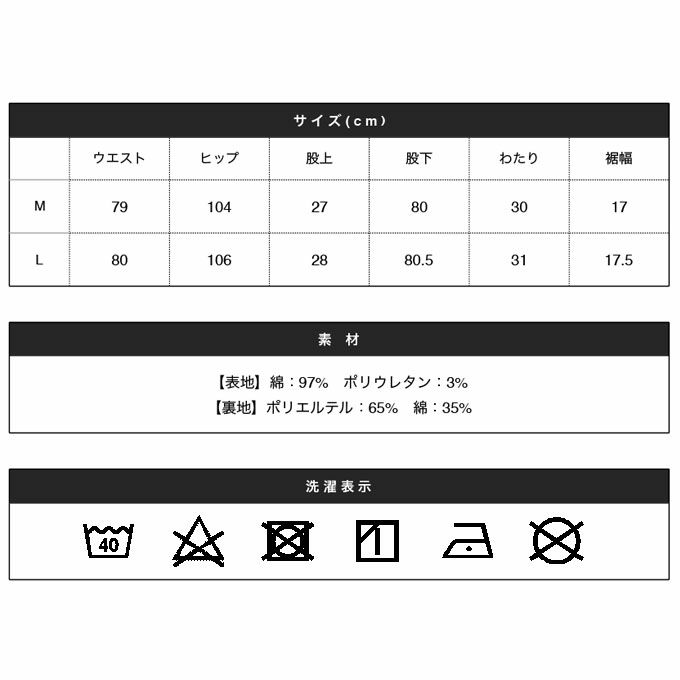 サイズ(cm)

|  | ウエスト | ヒップ | 股上 | 股下 | わたり | 裾幅 |
|---|---|---|---|---|---|---|
| M | 79 | 104 | 27 | 80 | 30 | 17 |
| L | 80 | 106 | 28 | 80.5 | 31 | 17.5 |

素 材

【表地】綿：97%　ポリウレタン：3%
【裏地】ポリエルテル：65%　綿：35%

洗濯表示

40